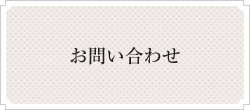 お問い合わせ